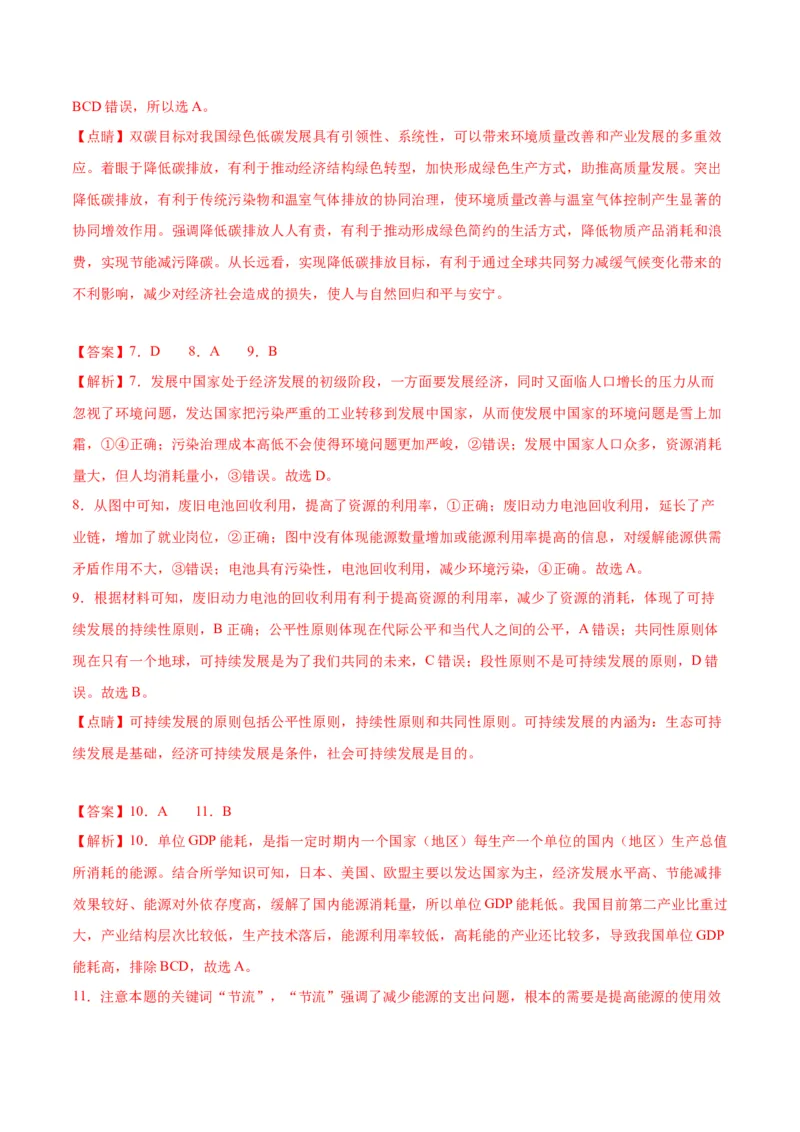 BCD 错误，所以选 A。

【点睛】双碳目标对我国绿色低碳发展具有引领性、系统性，可以带来环境质量改善和产业发展的多重效应。着眼于降低碳排放，有利于推动经济结构绿色转型，加快形成绿色生产方式，助推高质量发展。突出降低碳排放，有利于传统污染物和温室气体排放的协同治理，使环境质量改善与温室气体控制产生显著的协同增效作用。强调降低碳排放人人有责，有利于推动形成绿色简约的生活方式，降低物质产品消耗和浪费，实现节能减污降碳。从长远看，实现降低碳排放目标，有利于通过全球共同努力减缓气候变化带来的不利影响，减少对经济社会造成的损失，使人与自然回归和平与安宁。

【答案】7．D　　8．A　　9．B

【解析】7．发展中国家处于经济发展的初级阶段，一方面要发展经济，同时又面临人口增长的压力从而忽视了环境问题，发达国家把污染严重的工业转移到发展中国家，从而使发展中国家的环境问题是雪上加霜，①④正确；污染治理成本高低不会使得环境问题更加严峻，②错误；发展中国家人口众多，资源消耗量大，但人均消耗量小，③错误。故选 D。

8．从图中可知，废旧电池回收利用，提高了资源的利用率，①正确；废旧动力电池回收利用，延长了产业链，增加了就业岗位，②正确；图中没有体现能源数量增加或能源利用率提高的信息，对缓解能源供需矛盾作用不大，③错误；电池具有污染性，电池回收利用，减少环境污染，④正确。故选 A。

9．根据材料可知，废旧动力电池的回收利用有利于提高资源的利用率，减少了资源的消耗，体现了可持续发展的持续性原则，B 正确；公平性原则体现在代际公平和当代人之间的公平，A 错误；共同性原则体现在只有一个地球，可持续发展是为了我们共同的未来，C 错误；段性原则不是可持续发展的原则，D 错误。故选 B。

【点睛】可持续发展的原则包括公平性原则，持续性原则和共同性原则。可持续发展的内涵为：生态可持续发展是基础，经济可持续发展是条件，社会可持续发展是目的。

【答案】10．A　　11．B

【解析】10．单位 GDP 能耗，是指一定时期内一个国家（地区）每生产一个单位的国内（地区）生产总值所消耗的能源。结合所学知识可知，日本、美国、欧盟主要以发达国家为主，经济发展水平高、节能减排效果较好、能源对外依存度高，缓解了国内能源消耗量，所以单位 GDP 能耗低。我国目前第二产业比重过大，产业结构层次比较低，生产技术落后，能源利用率较低，高耗能的产业还比较多，导致我国单位 GDP 能耗高，排除 BCD，故选 A。

11．注意本题的关键词“节流”，“节流”强调了减少能源的支出问题，根本的需要是提高能源的使用效